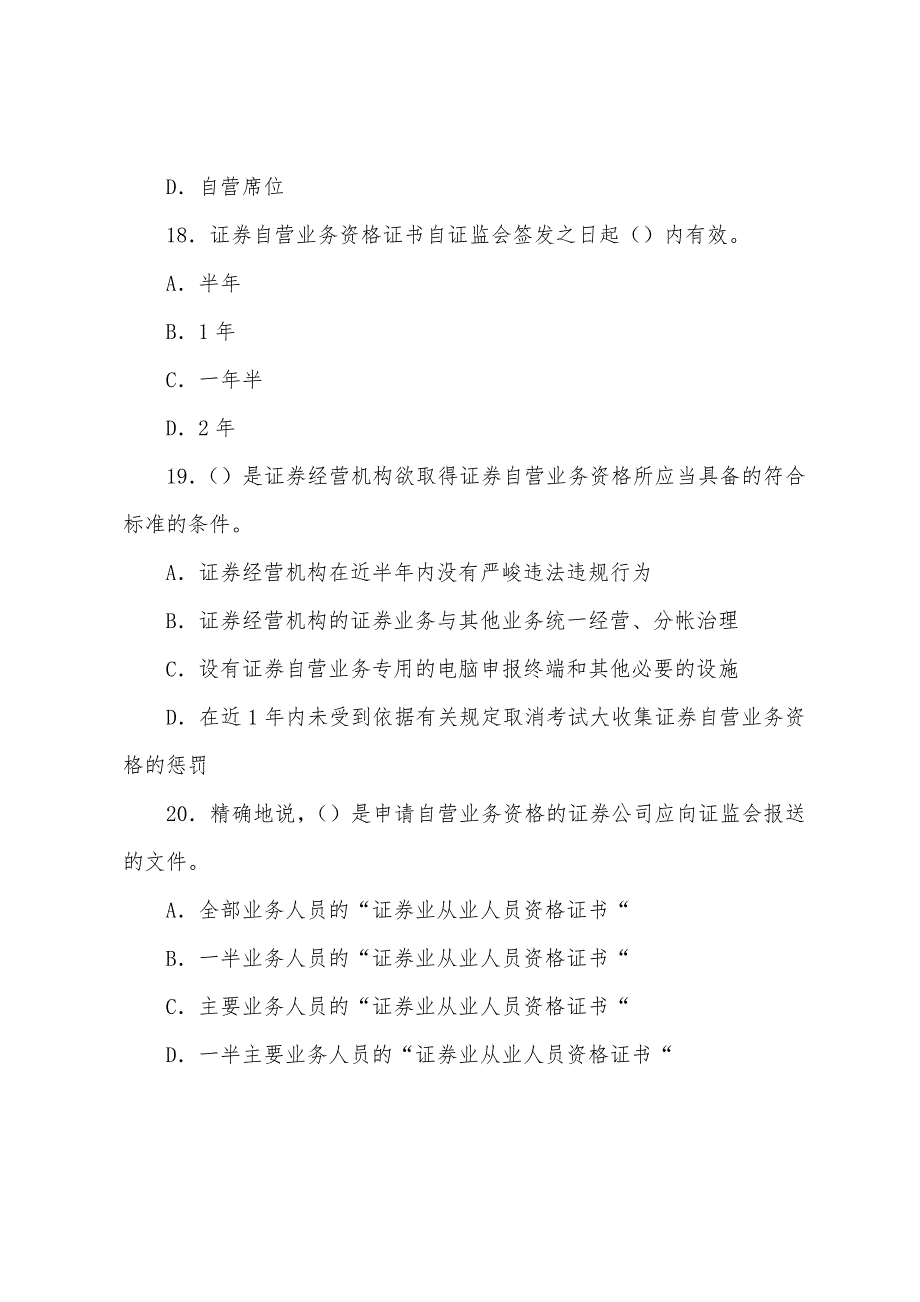 D. 自营席位

18. 证券自营业务资格证书自证监会签发之日起（）内有效。

A. 半年

B. 1 年

C. 一年半

D. 2 年

19.（）是证券经营机构欲取得证券自营业务资格所应当具备的符合标准的条件。

A. 证券经营机构在近半年内没有严峻违法违规行为

B. 证券经营机构的证券业务与其他业务统一经营、分帐治理

C. 设有证券自营业务专用的电脑申报终端和其他必要的设施

D. 在近 1 年内未受到依据有关规定取消考试大收集证券自营业务资格的惩罚

20. 精确地说，（）是申请自营业务资格的证券公司应向证监会报送的文件。

A. 全部业务人员的“证券业从业人员资格证书“

B. 一半业务人员的“证券业从业人员资格证书“

C. 主要业务人员的“证券业从业人员资格证书“

D. 一半主要业务人员的“证券业从业人员资格证书“